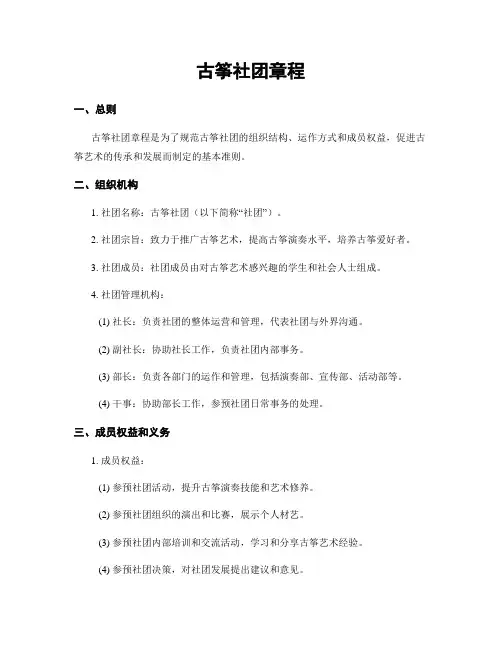 古筝社团章程

一、总则

古筝社团章程是为了规范古筝社团的组织结构、运作方式和成员权益，促进古筝艺术的传承和发展而制定的基本准则。

二、组织机构

1. 社团名称：古筝社团（以下简称“社团”）。

2. 社团宗旨：致力于推广古筝艺术，提高古筝演奏水平，培养古筝爱好者。

3. 社团成员：社团成员由对古筝艺术感兴趣的学生和社会人士组成。

4. 社团管理机构：

(1) 社长：负责社团的整体运营和管理，代表社团与外界沟通。

(2) 副社长：协助社长工作，负责社团内部事务。

(3) 部长：负责各部门的运作和管理，包括演奏部、宣传部、活动部等。

(4) 干事：协助部长工作，参预社团日常事务的处理。

三、成员权益和义务

1. 成员权益：

(1) 参预社团活动，提升古筝演奏技能和艺术修养。

(2) 参预社团组织的演出和比赛，展示个人材艺。

(3) 参预社团内部培训和交流活动，学习和分享古筝艺术经验。

(4) 参预社团决策，对社团发展提出建议和意见。